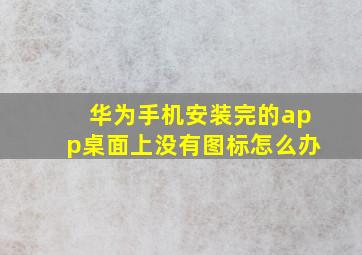 华为手机安装完的app桌面上没有图标怎么办